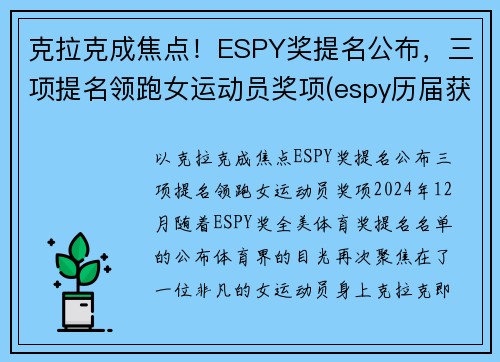 克拉克成焦点！ESPY奖提名公布，三项提名领跑女运动员奖项(espy历届获

以克拉克成焦点ESPY奖提名公布三项提名领跑女运动员奖项2024年12月随着ESPY奖全美体育奖提名名单的公布体育界的目光再次聚焦在了一位非凡的女运动员身上克拉克即